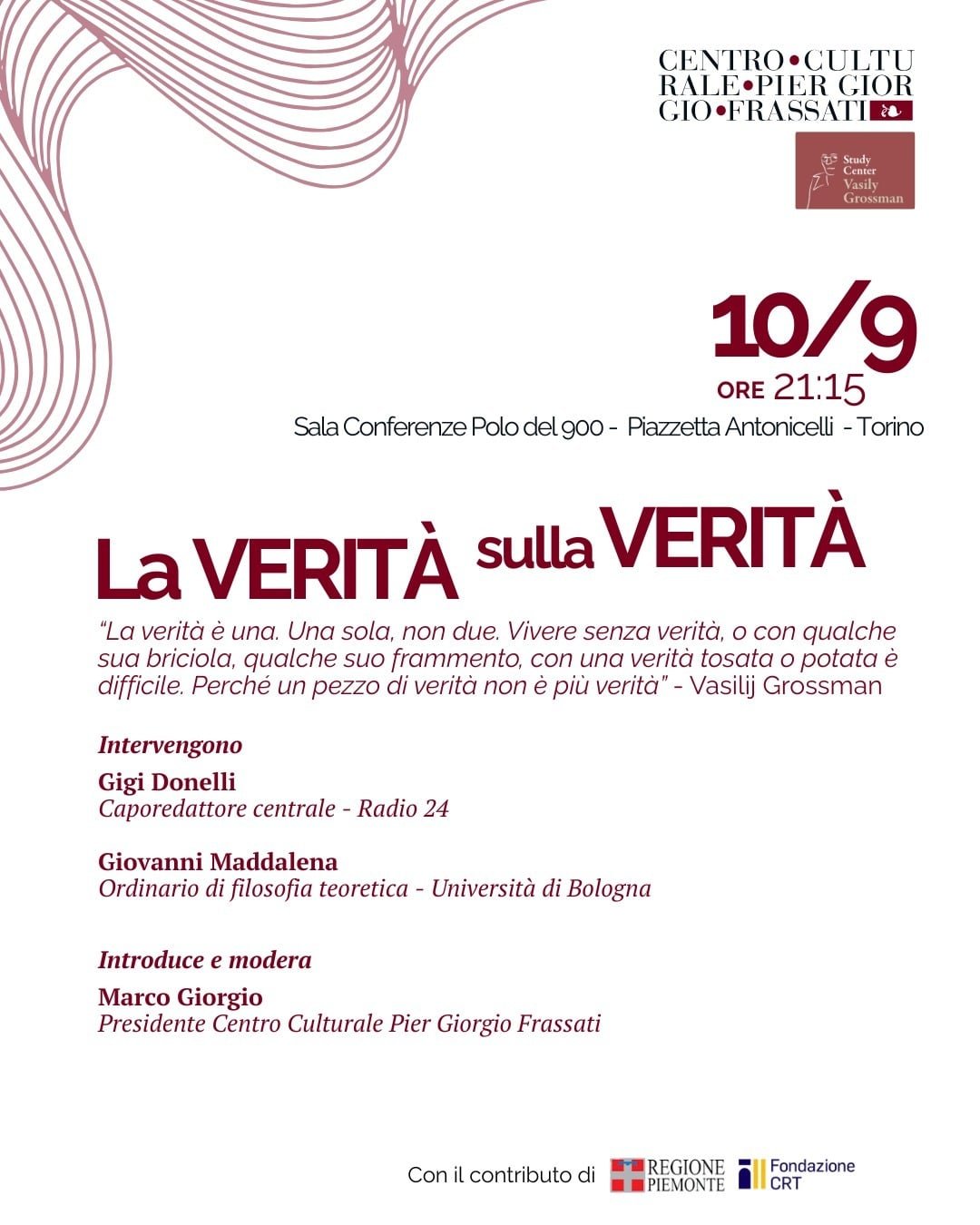 CENTRO•CULTU
RALE•PIER GIOR
GIO•FRASSATI

Study Center Vasily Grossman

10/9
ORE 21:15
Sala Conferenze Polo del 900 - Piazzetta Antonicelli - Torino

La VERITÀ sulla VERITÀ

"La verità è una. Una sola, non due. Vivere senza verità, o con qualche sua briciola, qualche suo frammento, con una verità tosata o potata è difficile. Perché un pezzo di verità non è più verità" - Vasilij Grossman

Intervengono

Gigi Donelli
Caporedattore centrale - Radio 24

Giovanni Maddalena
Ordinario di filosofia teoretica - Università di Bologna

Introduce e modera

Marco Giorgio
Presidente Centro Culturale Pier Giorgio Frassati

Con il contributo di REGIONE PIEMONTE Fondazione CRT